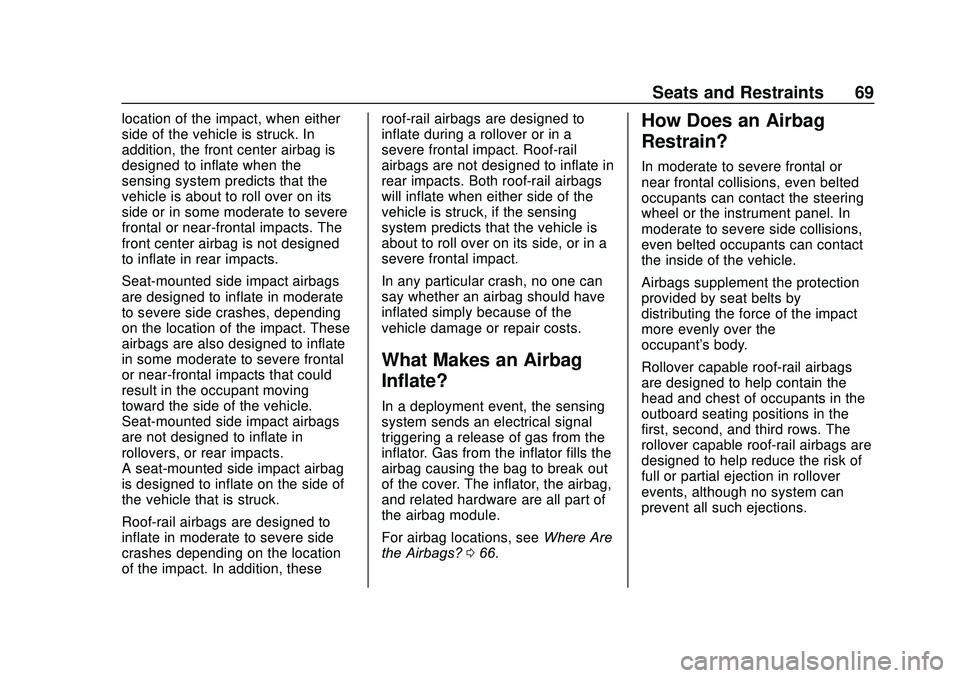 Seats and Restraints 69

location of the impact, when either side of the vehicle is struck. In addition, the front center airbag is designed to inflate when the sensing system predicts that the vehicle is about to roll over on its side or in some moderate to severe frontal or near-frontal impacts. The front center airbag is not designed to inflate in rear impacts.

Seat-mounted side impact airbags are designed to inflate in moderate to severe side crashes, depending on the location of the impact. These airbags are also designed to inflate in some moderate to severe frontal or near-frontal impacts that could result in the occupant moving toward the side of the vehicle. Seat-mounted side impact airbags are not designed to inflate in rollovers, or rear impacts.
A seat-mounted side impact airbag is designed to inflate on the side of the vehicle that is struck.

Roof-rail airbags are designed to inflate in moderate to severe side crashes depending on the location of the impact. In addition, these roof-rail airbags are designed to inflate during a rollover or in a severe frontal impact. Roof-rail airbags are not designed to inflate in rear impacts. Both roof-rail airbags will inflate when either side of the vehicle is struck, if the sensing system predicts that the vehicle is about to roll over on its side, or in a severe frontal impact.

In any particular crash, no one can say whether an airbag should have inflated simply because of the vehicle damage or repair costs.

What Makes an Airbag Inflate?

In a deployment event, the sensing system sends an electrical signal triggering a release of gas from the inflator. Gas from the inflator fills the airbag causing the bag to break out of the cover. The inflator, the airbag, and related hardware are all part of the airbag module.

For airbag locations, see Where Are the Airbags? 0 66.

How Does an Airbag Restrain?

In moderate to severe frontal or near frontal collisions, even belted occupants can contact the steering wheel or the instrument panel. In moderate to severe side collisions, even belted occupants can contact the inside of the vehicle.

Airbags supplement the protection provided by seat belts by distributing the force of the impact more evenly over the occupant's body.

Rollover capable roof-rail airbags are designed to help contain the head and chest of occupants in the outboard seating positions in the first, second, and third rows. The rollover capable roof-rail airbags are designed to help reduce the risk of full or partial ejection in rollover events, although no system can prevent all such ejections.

carmanualsonline.info